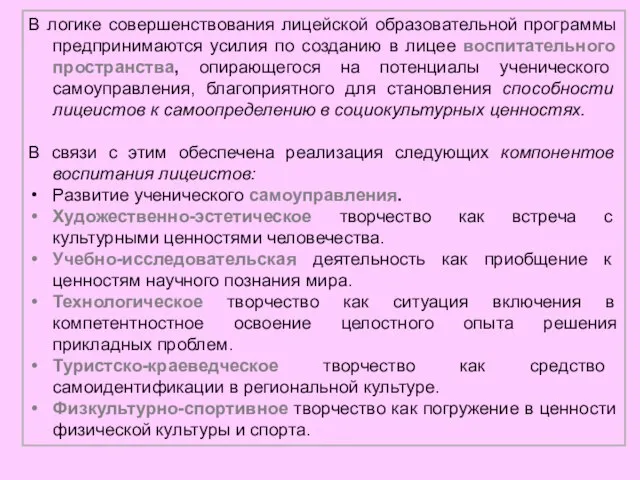 В логике совершенствования лицейской образовательной программы предпринимаются усилия по созданию в лицее воспитательного пространства, опирающегося на потенциалы ученического самоуправления, благоприятного для становления способности лицеистов к самоопределению в социокультурных ценностях.

В связи с этим обеспечена реализация следующих компонентов воспитания лицеистов:
• Развитие ученического самоуправления.
• Художественно-эстетическое творчество как встреча с культурными ценностями человечества.
• Учебно-исследовательская деятельность как приобщение к ценностям научного познания мира.
• Технологическое творчество как ситуация включения в компетентностное освоение целостного опыта решения прикладных проблем.
• Туристско-краеведческое творчество как средство самоидентификации в региональной культуре.
• Физкультурно-спортивное творчество как погружение в ценности физической культуры и спорта.